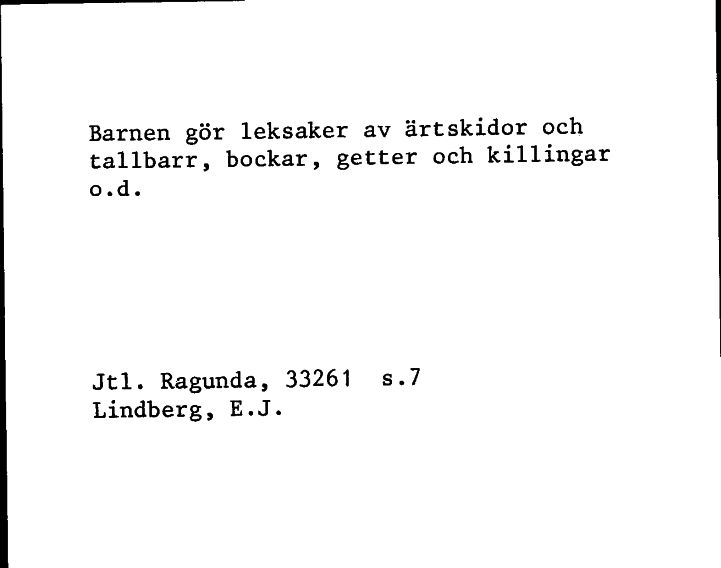 Barnen gör leksaker av ärtskidor och tallbarr, bockar, getter och killingar o.d.

Jtl. Ragunda, 33261 s.7
Lindberg, E.J.